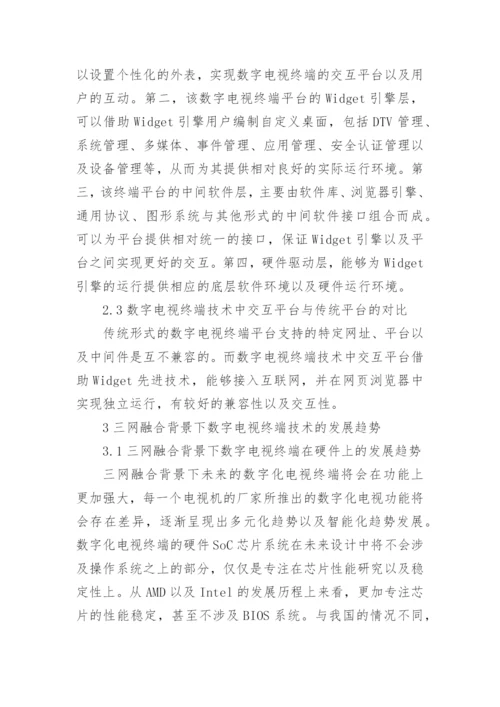 以设置个性化的外表，实现数字电视终端的交互平台以及用户的互动。第二，该数字电视终端平台的 Widget 引擎层，可以借助 Widget 引擎用户编制自定义桌面，包括 DTV 管理、系统管理、多媒体、事件管理、应用管理、安全认证管理以及设备管理等，从而为其提供相对良好的实际运行环境。第三，该终端平台的中间软件层，主要由软件库、浏览器引擎、通用协议、图形系统与其他形式的中间软件接口组合而成。可以为平台提供相对统一的接口，保证 Widget 引擎以及平台之间实现更好的交互。第四，硬件驱动层，能够为 Widget 引擎的运行提供相应的底层软件环境以及硬件运行环境。

2.3 数字电视终端技术中交互平台与传统平台的对比

传统形式的数字电视终端平台支持的特定网址、平台以及中间件是互不兼容的。而数字电视终端技术中交互平台借助 Widget 先进技术，能够接入互联网，并在网页浏览器中实现独立运行，有较好的兼容性以及交互性。

3 三网融合背景下数字电视终端技术的发展趋势

3.1 三网融合背景下数字电视终端在硬件上的发展趋势

三网融合背景下未来的数字化电视终端将会在功能上更加强大，每一个电视机的厂家所推出的数字化电视功能将会存在差异，逐渐呈现出多元化趋势以及智能化趋势发展。数字化电视终端的硬件 SoC 芯片系统在未来设计中将不会涉及操作系统之上的部分，仅仅是专注在芯片性能研究以及稳定性上。从 AMD 以及 Intel 的发展历程上来看，更加专注芯片的性能稳定，甚至不涉及 BIOS 系统。与我国的情况不同，